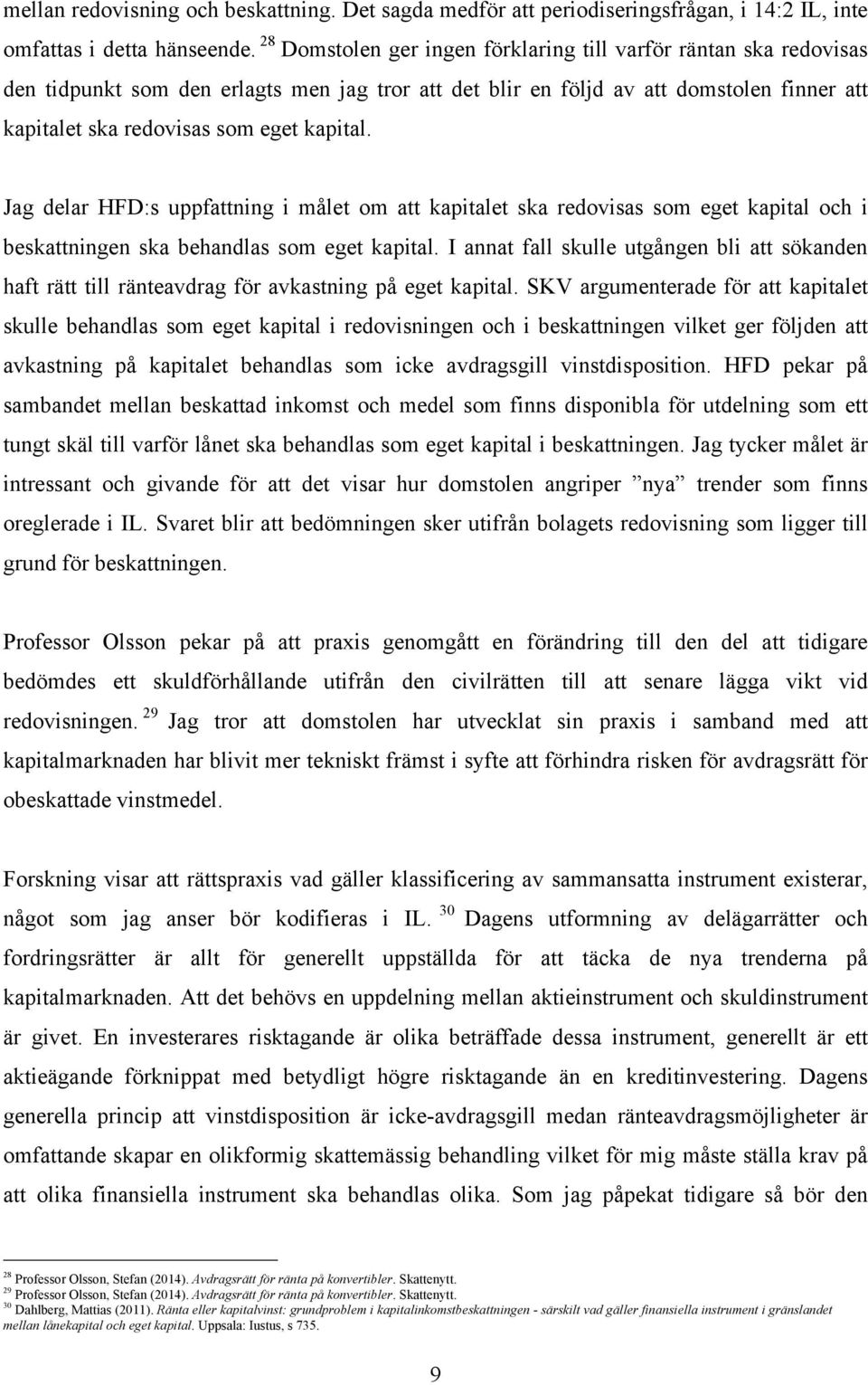 mellan redovisning och beskattning. Det sagda medför att periodiseringsfrågan, i 14:2 IL, inte omfattas i detta hänseende. $^{28}$ Domstolen ger ingen förklaring till varför räntan ska redovisas den tidpunkt som den erlagts men jag tror att det blir en följd av att domstolen finner att kapitalet ska redovisas som eget kapital.

Jag delar HFD:s uppfattning i målet om att kapitalet ska redovisas som eget kapital och i beskattningen ska behandlas som eget kapital. I annat fall skulle utgången bli att sökanden haft rätt till ränteavdrag för avkastning på eget kapital. SKV argumenterade för att kapitalet skulle behandlas som eget kapital i redovisningen och i beskattningen vilket ger följden att avkastning på kapitalet behandlas som icke avdragsgill vinstdisposition. HFD pekar på sambandet mellan beskattad inkomst och medel som finns disponibla för utdelning som ett tungt skäl till varför lånet ska behandlas som eget kapital i beskattningen. Jag tycker målet är intressant och givande för att det visar hur domstolen angriper ”nya” trender som finns oreglerade i IL. Svaret blir att bedömningen sker utifrån bolagets redovisning som ligger till grund för beskattningen.

Professor Olsson pekar på att praxis genomgått en förändring till den del att tidigare bedömdes ett skuldförhållande utifrån den civilrätten till att senare lägga vikt vid redovisningen. $^{29}$ Jag tror att domstolen har utvecklat sin praxis i samband med att kapitalmarknaden har blivit mer tekniskt främst i syfte att förhindra risken för avdragsrätt för obeskattade vinstmedel.

Forskning visar att rättspraxis vad gäller klassificering av sammansatta instrument existerar, något som jag anser bör kodifieras i IL. $^{30}$ Dagens utformning av delägarrätter och fordringsrätter är allt för generellt uppställda för att täcka de nya trenderna på kapitalmarknaden. Att det behövs en uppdelning mellan aktieinstrument och skuldinstrument är givet. En investerares risktagande är olika beträffade dessa instrument, generellt är ett aktieägande förknippat med betydligt högre risktagande än en kreditinvestering. Dagens generella princip att vinstdisposition är icke-avdragsgill medan ränteavdragsmöjligheter är omfattande skapar en olikformig skattemässig behandling vilket för mig måste ställa krav på att olika finansiella instrument ska behandlas olika. Som jag påpekat tidigare så bör den

$^{28}$ Professor Olsson, Stefan (2014). Avdragsrätt för ränta på konvertibler. Skattenytt.
$^{29}$ Professor Olsson, Stefan (2014). Avdragsrätt för ränta på konvertibler. Skattenytt.
$^{30}$ Dahlberg, Mattias (2011). Ränta eller kapitalvinst: grundproblem i kapitalinkomstbeskattningen - särskilt vad gäller finansiella instrument i gränslandet mellan lånekapital och eget kapital. Uppsala: Iustus, s 735.

9